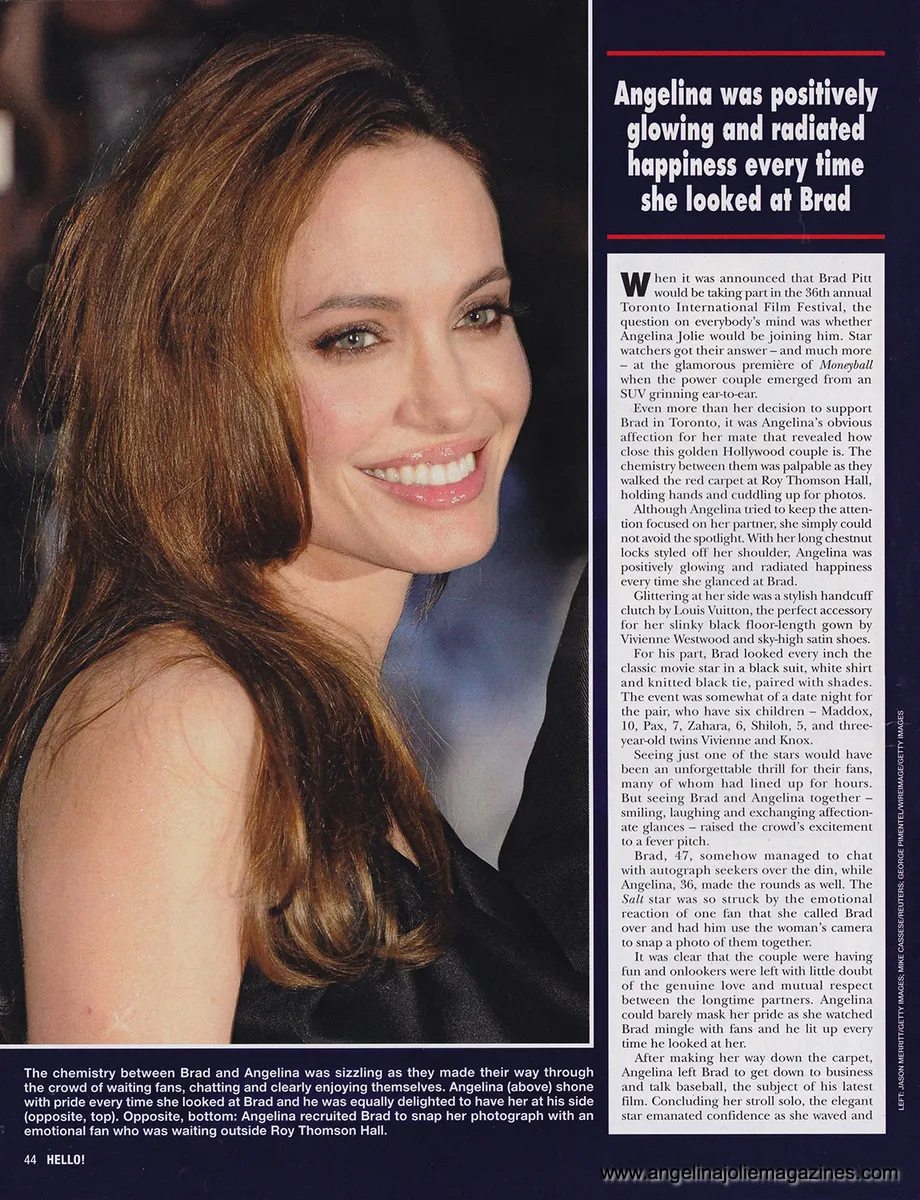 Angelina was positively glowing and radiated happiness every time she looked at Brad

When it was announced that Brad Pitt would be taking part in the 36th annual Toronto International Film Festival, the question on everybody's mind was whether Angelina Jolie would be joining him. Star watchers got their answer – and much more – at the glamorous première of Moneyball when the power couple emerged from an SUV grinning ear-to-ear.

Even more than her decision to support Brad in Toronto, it was Angelina's obvious affection for her mate that revealed how close this golden Hollywood couple is. The chemistry between them was palpable as they walked the red carpet at Roy Thomson Hall, holding hands and cuddling up for photos.

Although Angelina tried to keep the attention focused on her partner, she simply could not avoid the spotlight. With her long chestnut locks styled off her shoulder, Angelina was positively glowing and radiated happiness every time she glanced at Brad.

Glittering at her side was a stylish handcuff clutch by Louis Vuitton, the perfect accessory for her slinky black floor-length gown by Vivienne Westwood and sky-high satin shoes.

For his part, Brad looked every inch the classic movie star in a black suit, white shirt and knitted black tie, paired with shades. The event was somewhat of a date night for the pair, who have six children – Maddox, 10, Pax, 7, Zahara, 6, Shiloh, 5, and three-year-old twins Vivienne and Knox.

Seeing just one of the stars would have been an unforgettable thrill for their fans, many of whom had lined up for hours. But seeing Brad and Angelina together – smiling, laughing and exchanging affectionate glances – raised the crowd's excitement to a fever pitch.

Brad, 47, somehow managed to chat with autograph seekers over the din, while Angelina, 36, made the rounds as well. The Salt star was so struck by the emotional reaction of one fan that she called Brad over and had him use the woman's camera to snap a photo of them together.

It was clear that the couple were having fun and onlookers were left with little doubt of the genuine love and mutual respect between the longtime partners. Angelina could barely mask her pride as she watched Brad mingle with fans and he lit up every time he looked at her.

After making her way down the carpet, Angelina left Brad to get down to business and talk baseball, the subject of his latest film. Concluding her stroll solo, the elegant star emanated confidence as she waved and

LEFT: JASON MERRITT/GETTY IMAGES; MIKE CASSESE/REUTERS; GEORGE PIMENTEL/WIREIMAGE/GETTY IMAGES

The chemistry between Brad and Angelina was sizzling as they made their way through the crowd of waiting fans, chatting and clearly enjoying themselves. Angelina (above) shone with pride every time she looked at Brad and he was equally delighted to have her at his side (opposite, top). Opposite, bottom: Angelina recruited Brad to snap her photograph with an emotional fan who was waiting outside Roy Thomson Hall.

44 HELLO!

www.angelinajoliemagazines.com